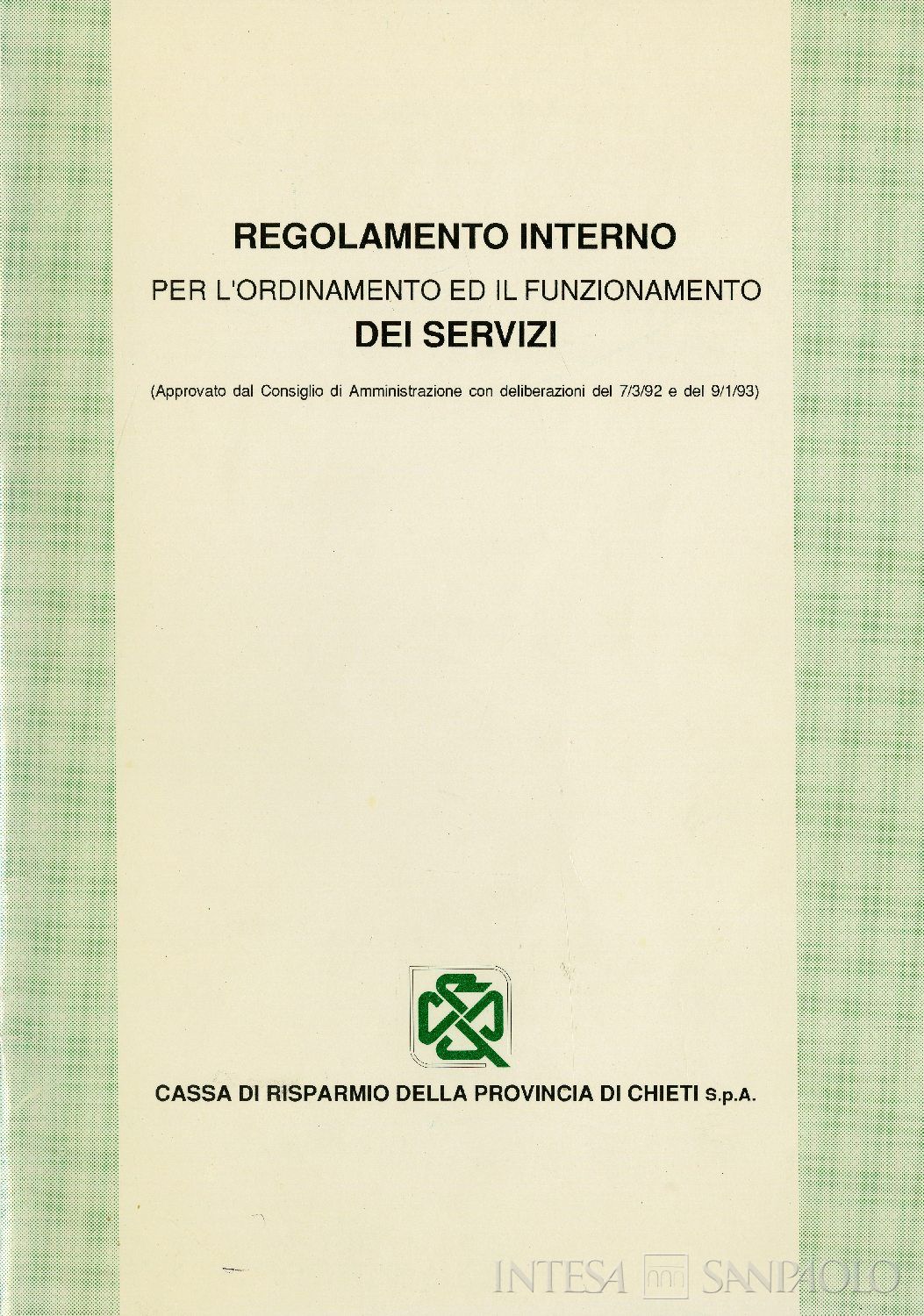 REGOLAMENTO INTERNO
PER L'ORDINAMENTO ED IL FUNZIONAMENTO
DEI SERVIZI

(Approvato dal Consiglio di Amministrazione con deliberazioni del 7/3/92 e del 9/1/93)

CASSA DI RISPARMIO DELLA PROVINCIA DI CHIETI S.p.A.

INTESA SANPAOLO